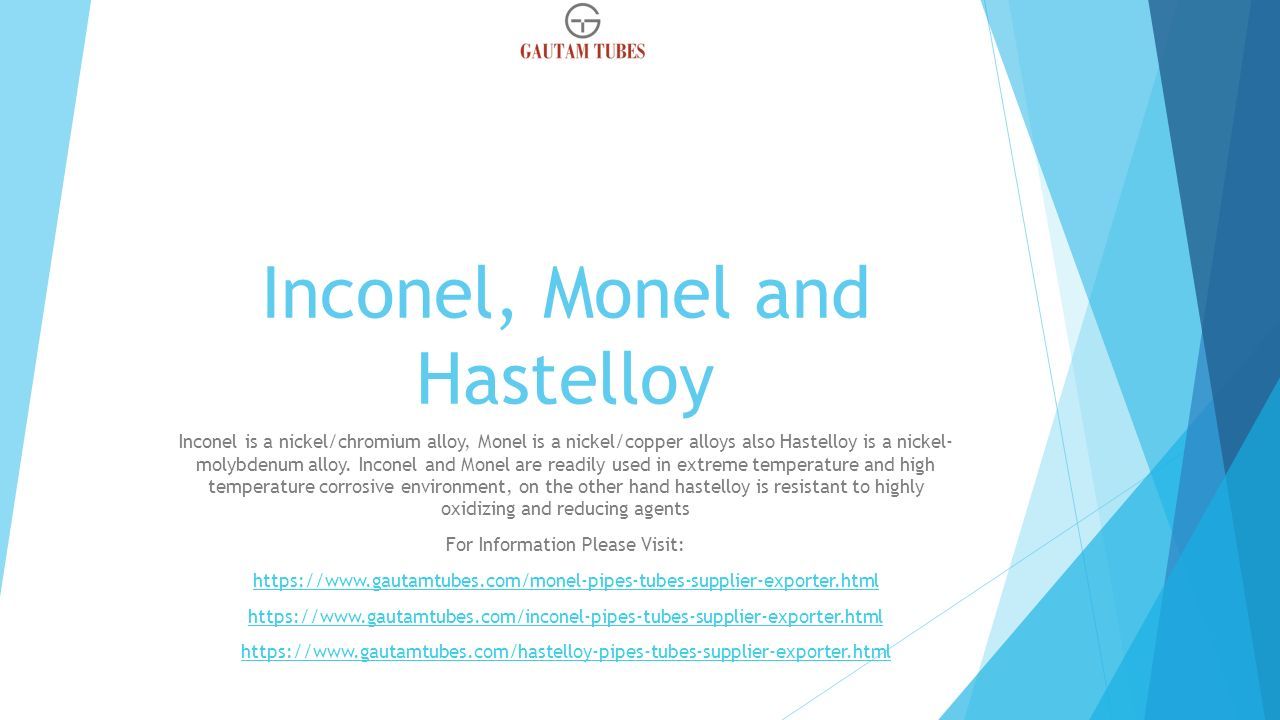 GAUTAM TUBES

Inconel, Monel and Hastelloy

Inconel is a nickel/chromium alloy, Monel is a nickel/copper alloys also Hastelloy is a nickel-molybdenum alloy. Inconel and Monel are readily used in extreme temperature and high temperature corrosive environment, on the other hand hastelloy is resistant to highly oxidizing and reducing agents

For Information Please Visit:

https://www.gautamtubes.com/monel-pipes-tubes-supplier-exporter.html

https://www.gautamtubes.com/inconel-pipes-tubes-supplier-exporter.html

https://www.gautamtubes.com/hastelloy-pipes-tubes-supplier-exporter.html